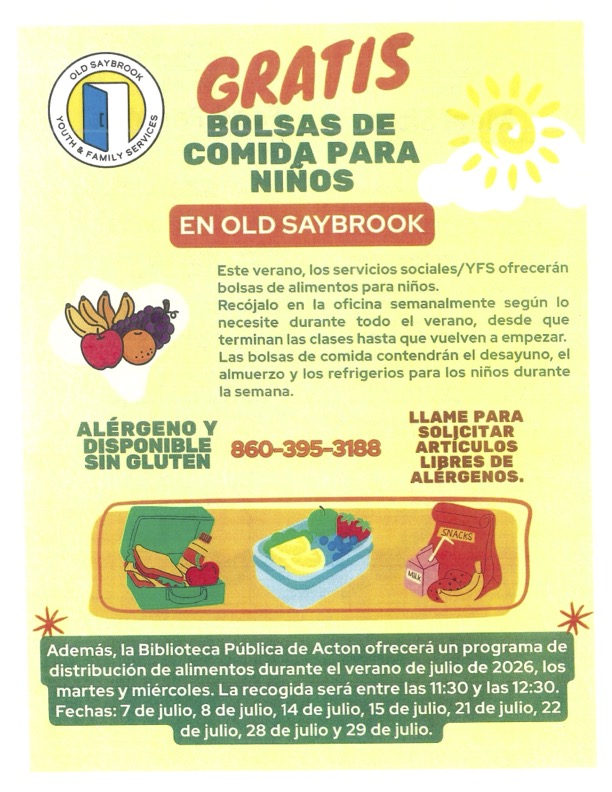 OLD SAYBROOK YOUTH & FAMILY SERVICES

GRATIS
BOLSAS DE COMIDA PARA NIÑOS

EN OLD SAYBROOK

Este verano, los servicios sociales/YFS ofrecerán bolsas de alimentos para niños.
Recójalo en la oficina semanalmente según lo necesite durante todo el verano, desde que terminan las clases hasta que vuelven a empezar.
Las bolsas de comida contendrán el desayuno, el almuerzo y los refrigerios para los niños durante la semana.

ALÉRGENO Y DISPONIBLE SIN GLUTEN

860-395-3188

LLAME PARA SOLICITAR ARTÍCULOS LIBRES DE ALÉRGENOS.

SNACKS

MILK

Además, la Biblioteca Pública de Acton ofrecerá un programa de distribución de alimentos durante el verano de julio de 2026, los martes y miércoles. La recogida será entre las 11:30 y las 12:30. Fechas: 7 de julio, 8 de julio, 14 de julio, 15 de julio, 21 de julio, 22 de julio, 28 de julio y 29 de julio.